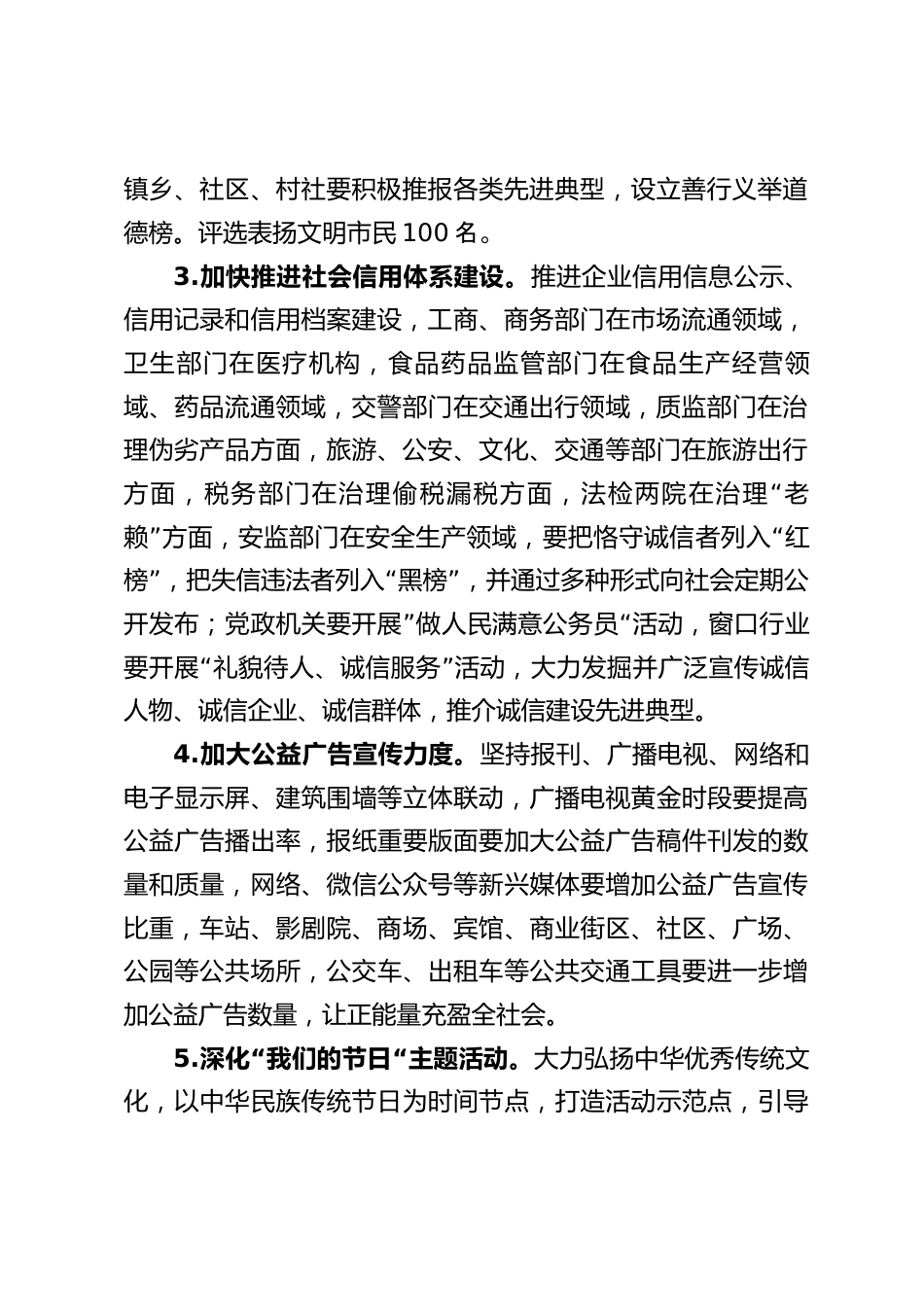 镇乡、社区、村社要积极推报各类先进典型，设立善行义举道德榜。评选表扬文明市民 100 名。

3.加快推进社会信用体系建设。推进企业信用信息公示、信用记录和信用档案建设，工商、商务部门在市场流通领域，卫生部门在医疗机构，食品药品监管部门在食品生产经营领域、药品流通领域，交警部门在交通出行领域，质监部门在治理伪劣产品方面，旅游、公安、文化、交通等部门在旅游出行方面，税务部门在治理偷税漏税方面，法检两院在治理“老赖”方面，安监部门在安全生产领域，要把恪守诚信者列入“红榜”，把失信违法者列入“黑榜”，并通过多种形式向社会定期公开发布；党政机关要开展”做人民满意公务员“活动，窗口行业要开展“礼貌待人、诚信服务”活动，大力发掘并广泛宣传诚信人物、诚信企业、诚信群体，推介诚信建设先进典型。

4.加大公益广告宣传力度。坚持报刊、广播电视、网络和电子显示屏、建筑围墙等立体联动，广播电视黄金时段要提高公益广告播出率，报纸重要版面要加大公益广告稿件刊发的数量和质量，网络、微信公众号等新兴媒体要增加公益广告宣传比重，车站、影剧院、商场、宾馆、商业街区、社区、广场、公园等公共场所，公交车、出租车等公共交通工具要进一步增加公益广告数量，让正能量充盈全社会。

5.深化“我们的节日“主题活动。大力弘扬中华优秀传统文化，以中华民族传统节日为时间节点，打造活动示范点，引导